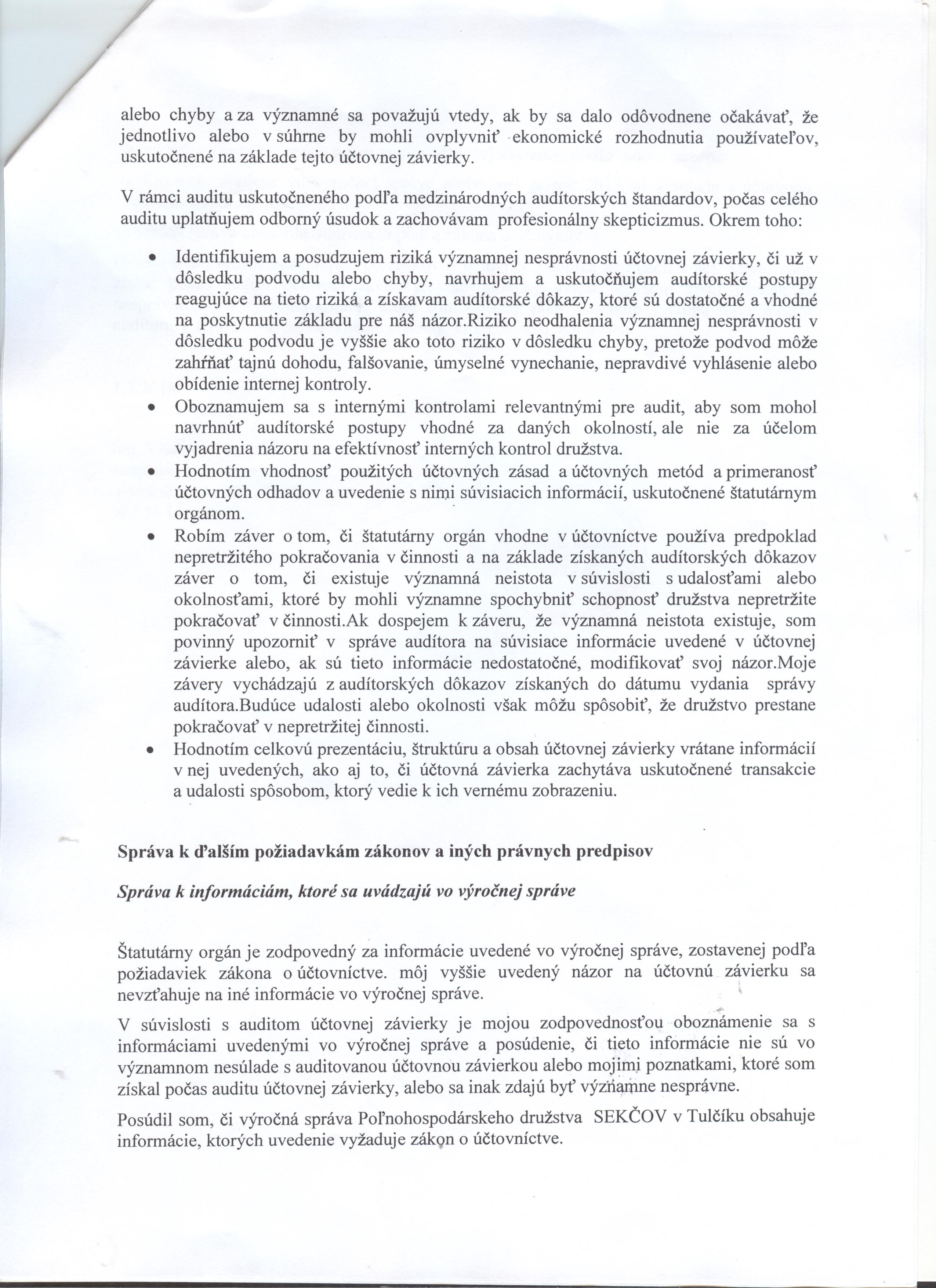 alebo chyby a za významné sa považujú vtedy, ak by sa dalo odôvodnene očakávať, že jednotlivo alebo v súhrne by mohli ovplyvniť ekonomické rozhodnutia používateľov, uskutočnené na základe tejto účtovnej závierky.

V rámci auditu uskutočneného podľa medzinárodných audítorských štandardov, počas celého auditu uplatňujem odborný úsudok a zachovávam profesionálny skepticizmus. Okrem toho:

• Identifikujem a posudzujem riziká významnej nesprávnosti účtovnej závierky, či už v dôsledku podvodu alebo chyby, navrhujem a uskutočňujem audítorské postupy reagujúce na tieto riziká a získavam audítorské dôkazy, ktoré sú dostatočné a vhodné na poskytnutie základu pre náš názor.Riziko neodhalenia významnej nesprávnosti v dôsledku podvodu je vyššie ako toto riziko v dôsledku chyby, pretože podvod môže zahŕňať tajnú dohodu, falšovanie, úmyselné vynechanie, nepravdivé vyhlásenie alebo obídenie internej kontroly.
• Oboznamujem sa s internými kontrolami relevantnými pre audit, aby som mohol navrhnúť audítorské postupy vhodné za daných okolností, ale nie za účelom vyjadrenia názoru na efektívnosť interných kontrol družstva.
• Hodnotím vhodnosť použitých účtovných zásad a účtovných metód a primeranosť účtovných odhadov a uvedenie s nimi súvisiacich informácií, uskutočnené štatutárnym orgánom.
• Robím záver o tom, či štatutárny orgán vhodne v účtovníctve používa predpoklad nepretržitého pokračovania v činnosti a na základe získaných audítorských dôkazov záver o tom, či existuje významná neistota v súvislosti s udalosťami alebo okolnosťami, ktoré by mohli významne spochybniť schopnosť družstva nepretržite pokračovať v činnosti.Ak dospejem k záveru, že významná neistota existuje, som povinný upozorniť v správe audítora na súvisiace informácie uvedené v účtovnej závierke alebo, ak sú tieto informácie nedostatočné, modifikovať svoj názor.Moje závery vychádzajú z audítorských dôkazov získaných do dátumu vydania správy audítora.Budúce udalosti alebo okolnosti však môžu spôsobiť, že družstvo prestane pokračovať v nepretržitej činnosti.
• Hodnotím celkovú prezentáciu, štruktúru a obsah účtovnej závierky vrátane informácií v nej uvedených, ako aj to, či účtovná závierka zachytáva uskutočnené transakcie a udalosti spôsobom, ktorý vedie k ich vernému zobrazeniu.

Správa k ďalším požiadavkám zákonov a iných právnych predpisov

Správa k informáciám, ktoré sa uvádzajú vo výročnej správe

Štatutárny orgán je zodpovedný za informácie uvedené vo výročnej správe, zostavenej podľa požiadaviek zákona o účtovníctve. môj vyššie uvedený názor na účtovnú závierku sa nevzťahuje na iné informácie vo výročnej správe.

V súvislosti s auditom účtovnej závierky je mojou zodpovednosťou oboznámenie sa s informáciami uvedenými vo výročnej správe a posúdenie, či tieto informácie nie sú vo významnom nesúlade s auditovanou účtovnou závierkou alebo mojimi poznatkami, ktoré som získal počas auditu účtovnej závierky, alebo sa inak zdajú byť významne nesprávne.

Posúdil som, či výročná správa Poľnohospodárskeho družstva SEKČOV v Tulčíku obsahuje informácie, ktorých uvedenie vyžaduje zákon o účtovníctve.